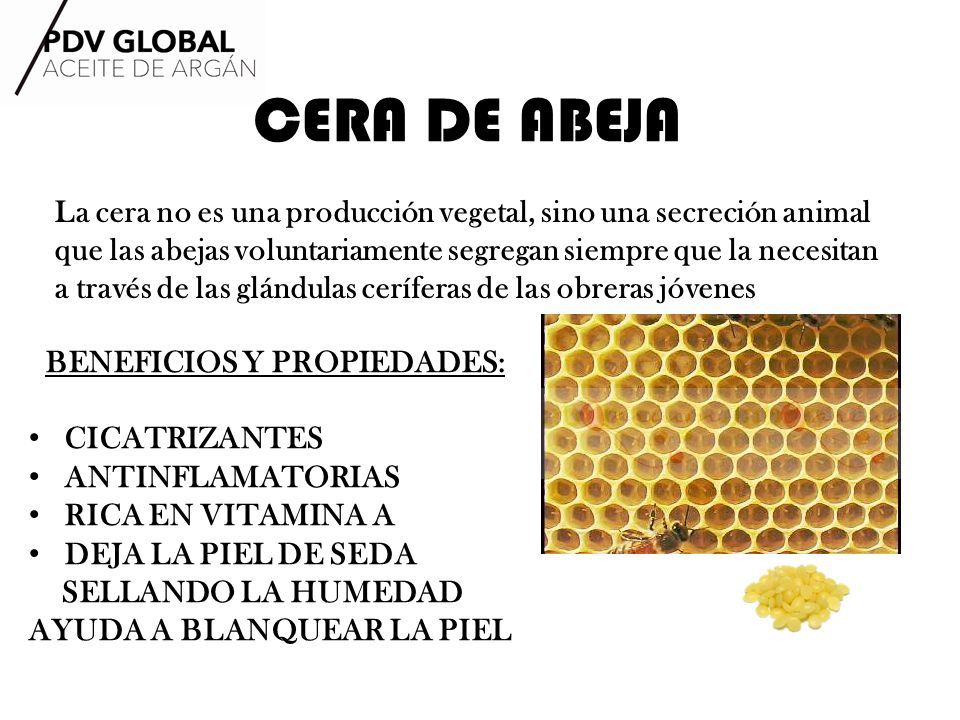 PDV GLOBAL
ACEITE DE ARGÁN

CERA DE ABEJA

La cera no es una producción vegetal, sino una secreción animal que las abejas voluntariamente segregan siempre que la necesitan a través de las glándulas ceríferas de las obreras jóvenes

BENEFICIOS Y PROPIEDADES:

• CICATRIZANTES
• ANTINFLAMATORIAS
• RICA EN VITAMINA A
• DEJA LA PIEL DE SEDA SELLANDO LA HUMEDAD
AYUDA A BLANQUEAR LA PIEL